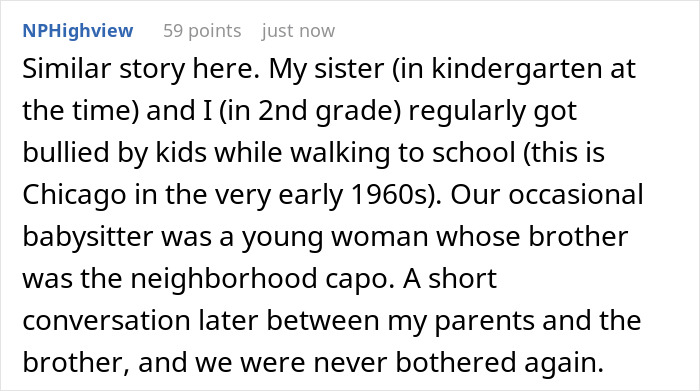 NPHighview 59 points just now

Similar story here. My sister (in kindergarten at the time) and I (in 2nd grade) regularly got bullied by kids while walking to school (this is Chicago in the very early 1960s). Our occasional babysitter was a young woman whose brother was the neighborhood capo. A short conversation later between my parents and the brother, and we were never bothered again.